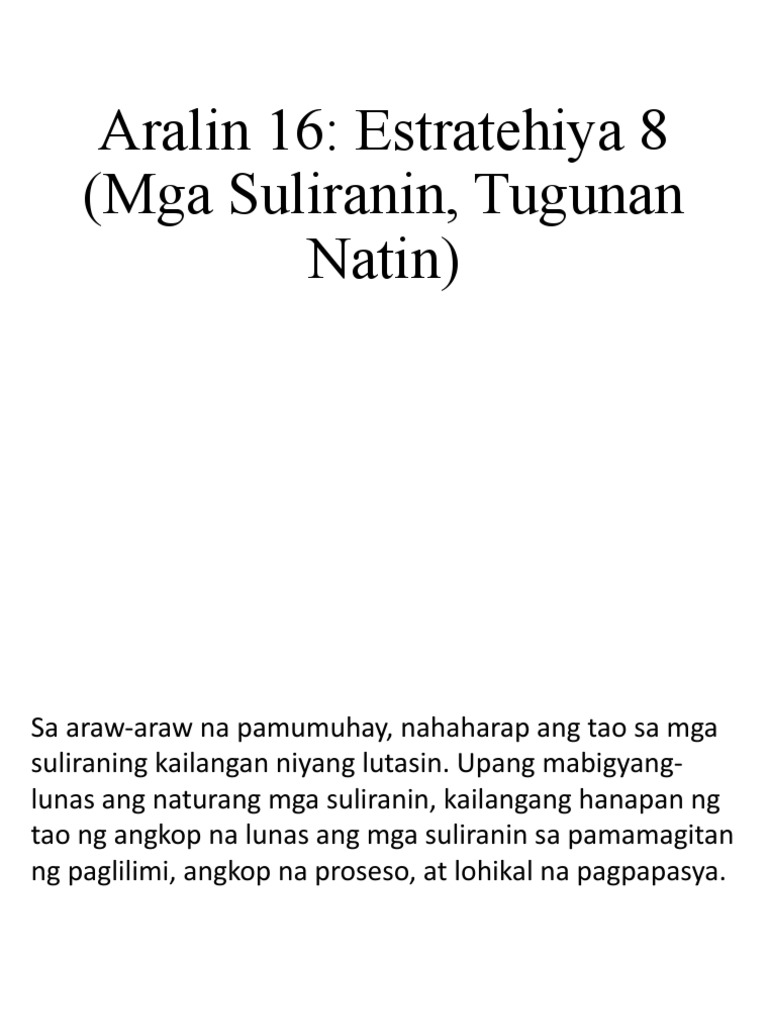 Aralin 16: Estratehiya 8 (Mga Suliranin, Tugunan Natin)

Sa araw-araw na pamumuhay, nahaharap ang tao sa mga suliraning kailangan niyang lutasin. Upang mabigyang-lunas ang naturang mga suliranin, kailangang hanapan ng tao ng angkop na lunas ang mga suliranin sa pamamagitan ng paglilimi, angkop na proseso, at lohikal na pagpapasya.